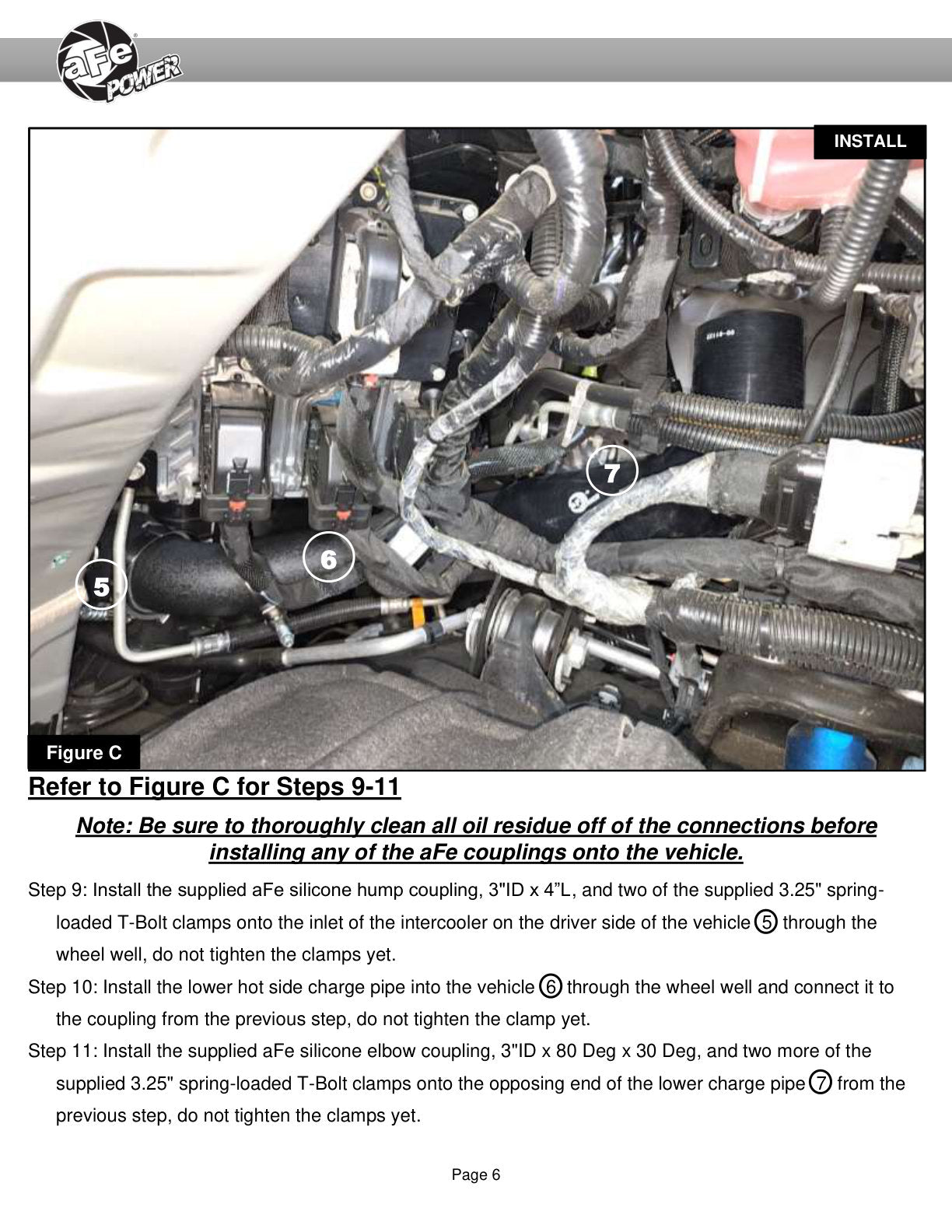 aFe POWER

INSTALL

7

6

5

Figure C

Refer to Figure C for Steps 9-11

Note: Be sure to thoroughly clean all oil residue off of the connections before installing any of the aFe couplings onto the vehicle.

Step 9: Install the supplied aFe silicone hump coupling, 3"ID x 4”L, and two of the supplied 3.25" spring-loaded T-Bolt clamps onto the inlet of the intercooler on the driver side of the vehicle 5 through the wheel well, do not tighten the clamps yet.

Step 10: Install the lower hot side charge pipe into the vehicle 6 through the wheel well and connect it to the coupling from the previous step, do not tighten the clamp yet.

Step 11: Install the supplied aFe silicone elbow coupling, 3"ID x 80 Deg x 30 Deg, and two more of the supplied 3.25" spring-loaded T-Bolt clamps onto the opposing end of the lower charge pipe 7 from the previous step, do not tighten the clamps yet.

Page 6